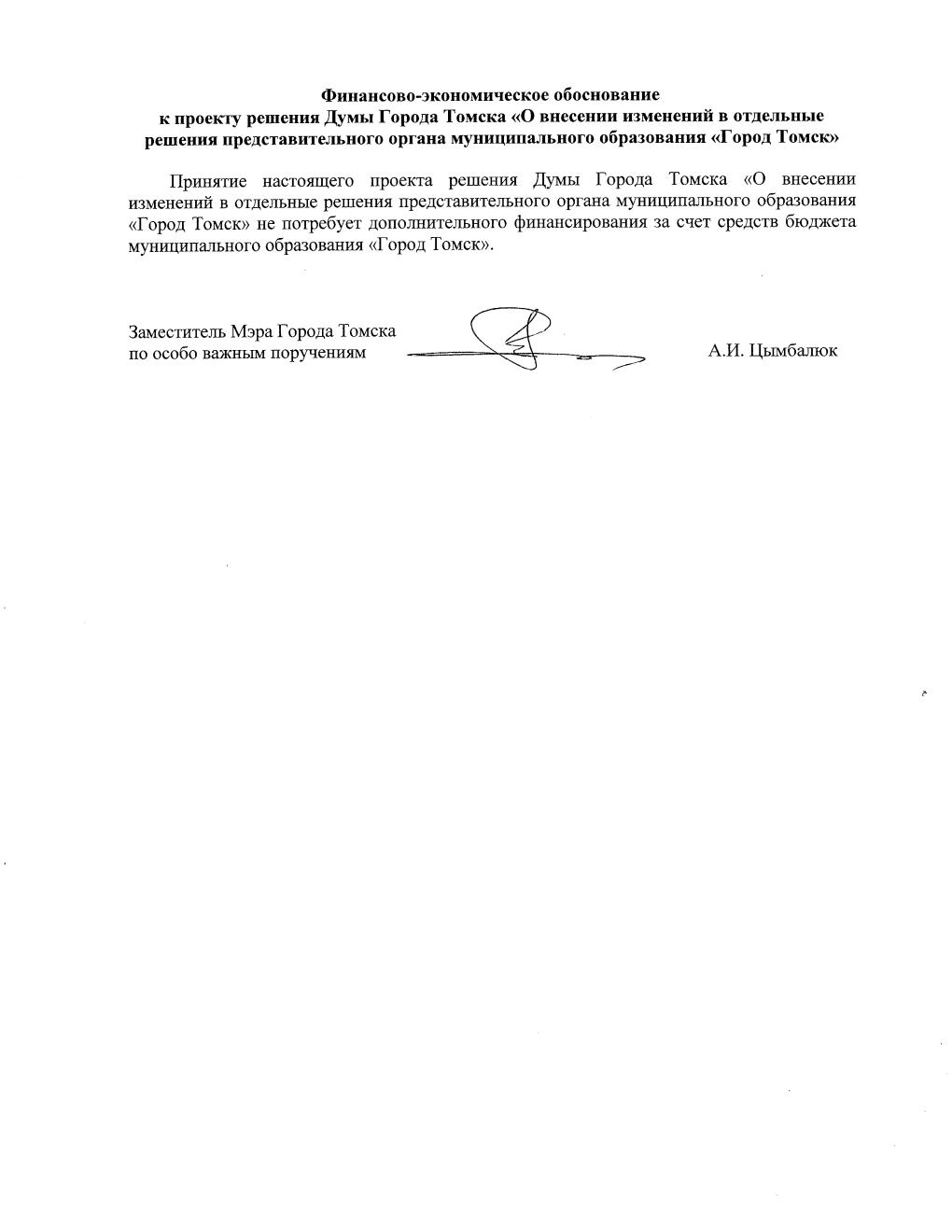 Финансово-экономическое обоснование
к проекту решения Думы Города Томска «О внесении изменений в отдельные решения представительного органа муниципального образования «Город Томск»

Принятие настоящего проекта решения Думы Города Томска «О внесении изменений в отдельные решения представительного органа муниципального образования «Город Томск» не потребует дополнительного финансирования за счет средств бюджета муниципального образования «Город Томск».

Заместитель Мэра Города Томска
по особо важным поручениям
А.И. Цымбалюк